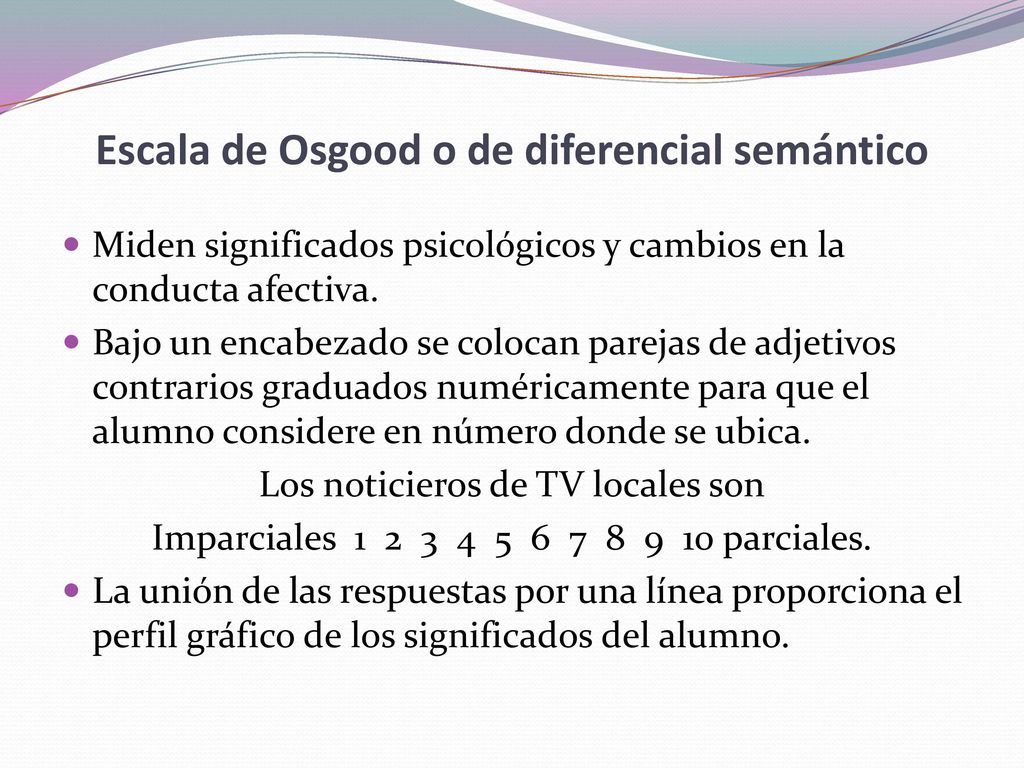 Escala de Osgood o de diferencial semántico

Miden significados psicológicos y cambios en la conducta afectiva.

Bajo un encabezado se colocan parejas de adjetivos contrarios graduados numéricamente para que el alumno considere en número donde se ubica.

Los noticieros de TV locales son

Imparciales 1 2 3 4 5 6 7 8 9 10 parciales.

La unión de las respuestas por una línea proporciona el perfil gráfico de los significados del alumno.